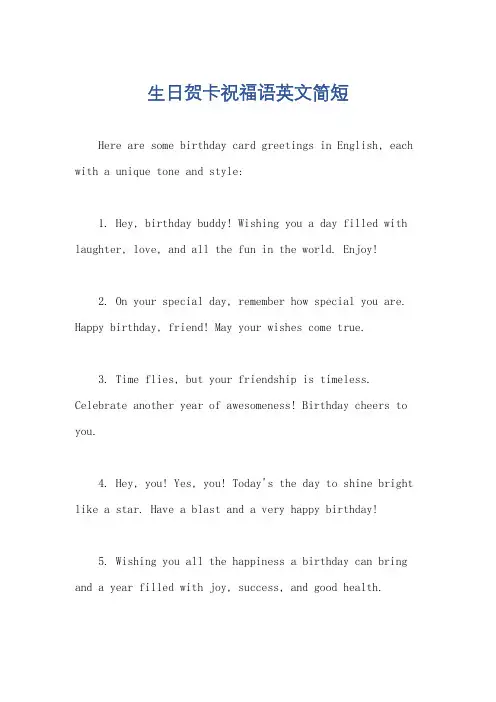 生日贺卡祝福语英文简短

Here are some birthday card greetings in English, each with a unique tone and style:

1. Hey, birthday buddy! Wishing you a day filled with laughter, love, and all the fun in the world. Enjoy!

2. On your special day, remember how special you are. Happy birthday, friend! May your wishes come true.

3. Time flies, but your friendship is timeless. Celebrate another year of awesomeness! Birthday cheers to you.

4. Hey, you! Yes, you! Today's the day to shine bright like a star. Have a blast and a very happy birthday!

5. Wishing you all the happiness a birthday can bring and a year filled with joy, success, and good health.